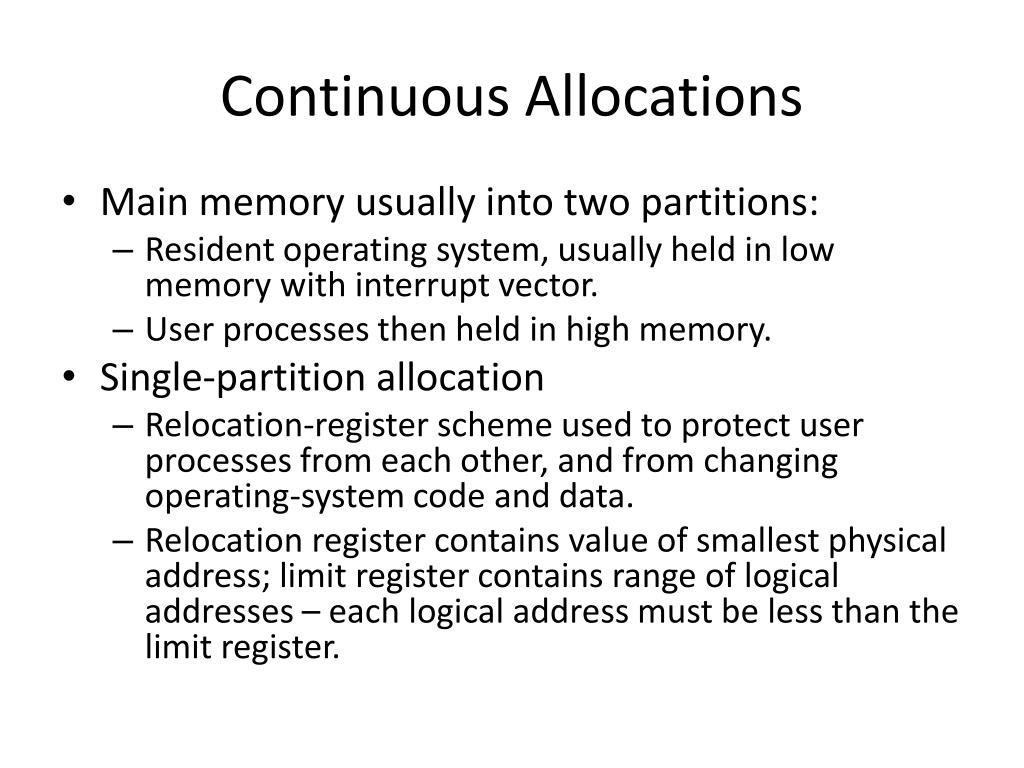 Continuous Allocations

• Main memory usually into two partitions:
– Resident operating system, usually held in low memory with interrupt vector.
– User processes then held in high memory.
• Single-partition allocation
– Relocation-register scheme used to protect user processes from each other, and from changing operating-system code and data.
– Relocation register contains value of smallest physical address; limit register contains range of logical addresses – each logical address must be less than the limit register.